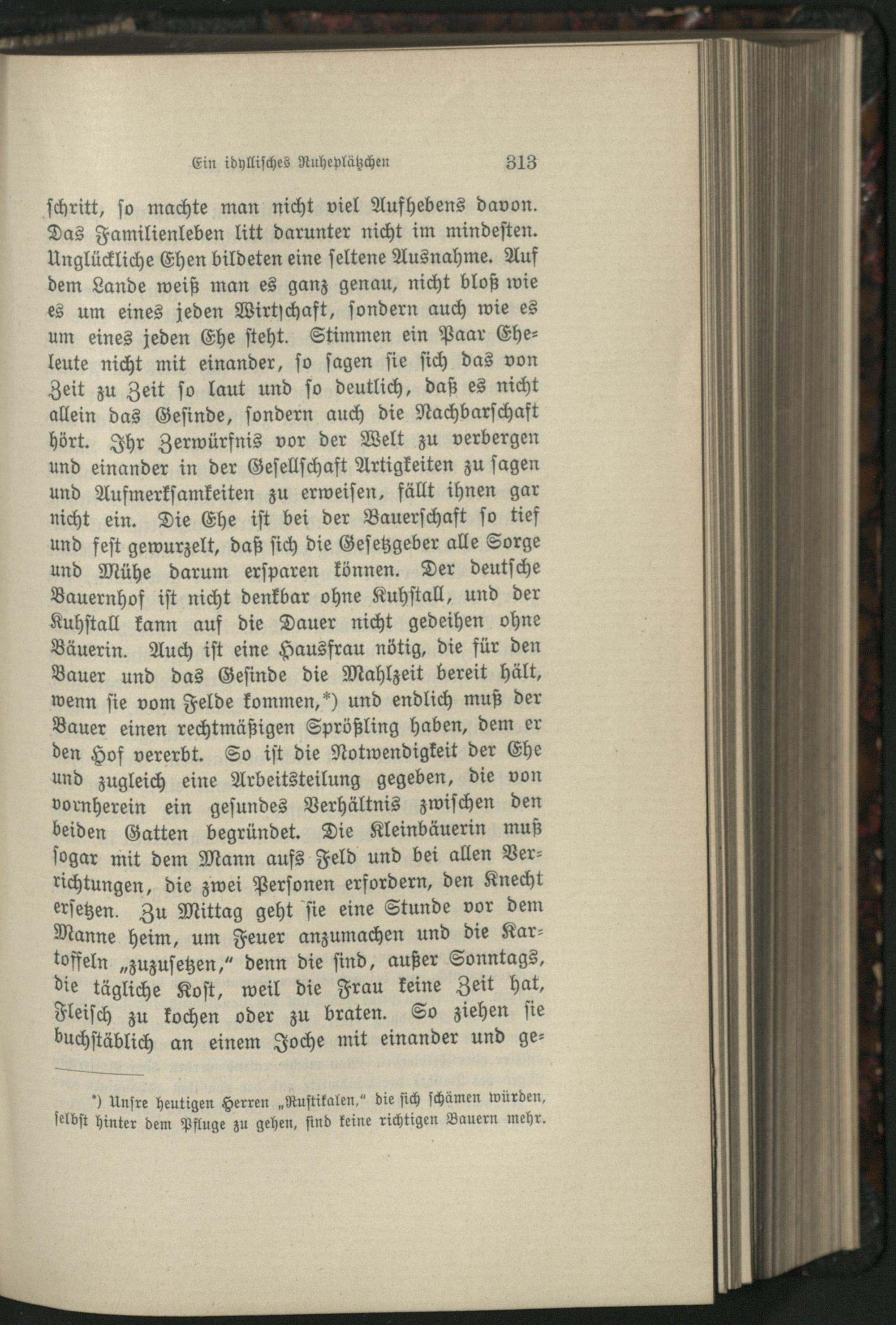 Ein idyllisches Ruheplätzchen 313

schritt, so machte man nicht viel Aufhebens davon. Das Familienleben litt darunter nicht im mindesten. Unglückliche Ehen bildeten eine seltene Ausnahme. Auf dem Lande weiß man es ganz genau, nicht bloß wie es um eines jeden Wirtschaft, sondern auch wie es um eines jeden Ehe steht. Stimmen ein Paar Eheleute nicht mit einander, so sagen sie sich das von Zeit zu Zeit so laut und so deutlich, daß es nicht allein das Gesinde, sondern auch die Nachbarschaft hört. Ihr Zerwürfnis vor der Welt zu verbergen und einander in der Gesellschaft Artigkeiten zu sagen und Aufmerksamkeiten zu erweisen, fällt ihnen gar nicht ein. Die Ehe ist bei der Bauerschaft so tief und fest gewurzelt, daß sich die Gesetzgeber alle Sorge und Mühe darum ersparen können. Der deutsche Bauernhof ist nicht denkbar ohne Kuhstall, und der Kuhstall kann auf die Dauer nicht gedeihen ohne Bäuerin. Auch ist eine Hausfrau nötig, die für den Bauer und das Gesinde die Mahlzeit bereit hält, wenn sie vom Felde kommen,*) und endlich muß der Bauer einen rechtmäßigen Sprößling haben, dem er den Hof vererbt. So ist die Notwendigkeit der Ehe und zugleich eine Arbeitsteilung gegeben, die von vornherein ein gesundes Verhältnis zwischen den beiden Gatten begründet. Die Kleinbäuerin muß sogar mit dem Mann aufs Feld und bei allen Verrichtungen, die zwei Personen erfordern, den Knecht ersetzen. Zu Mittag geht sie eine Stunde vor dem Manne heim, um Feuer anzumachen und die Kartoffeln „zuzusetzen," denn die sind, außer Sonntags, die tägliche Kost, weil die Frau keine Zeit hat, Fleisch zu kochen oder zu braten. So ziehen sie buchstäblich an einem Joche mit einander und ge-

*) Unsre heutigen Herren „Rustikalen," die sich schämen würden, selbst hinter dem Pfluge zu gehen, sind keine richtigen Bauern mehr.